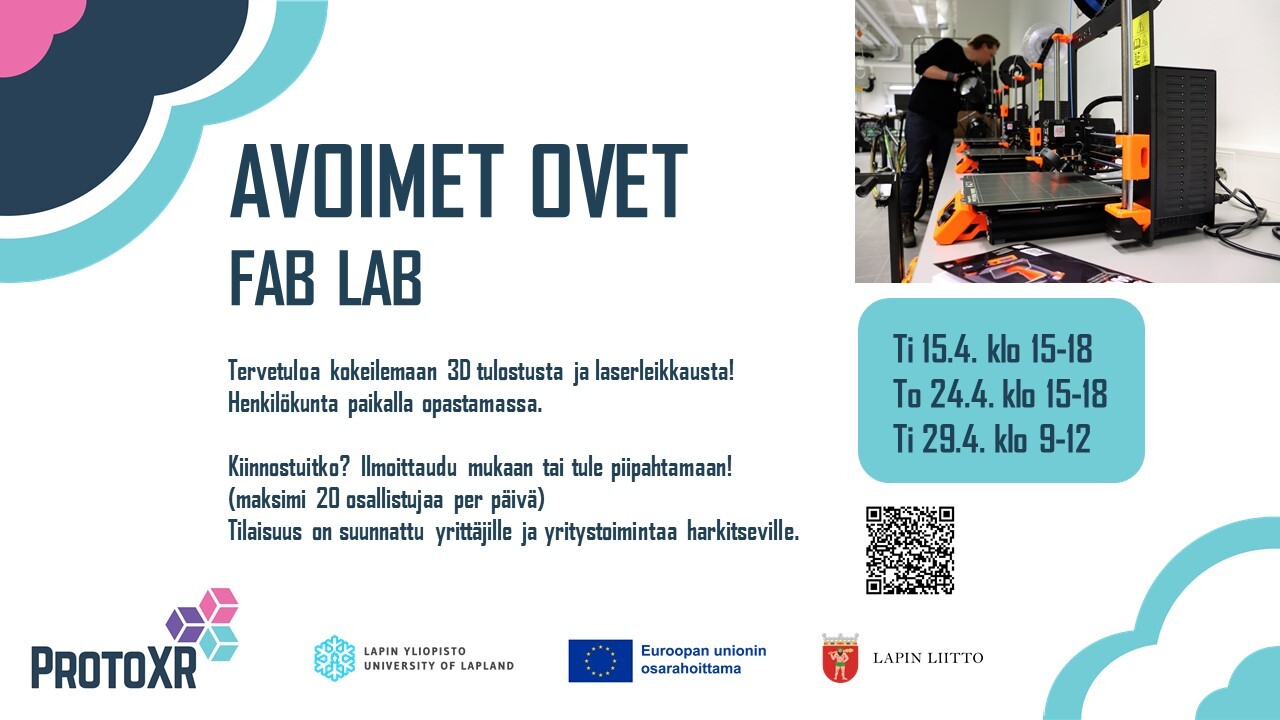 AVOIMET OVET
FAB LAB

Tervetuloa kokeilemaan 3D tulostusta ja laserleikkausta!
Henkilökunta paikalla opastamassa.

Kiinnostuitko? Ilmoittaudu mukaan tai tule piipahtamaan!
(maksimi 20 osallistujaa per päivä)
Tilaisuus on suunnattu yrittäjille ja yritystoimintaa harkitseville.

Ti 15.4. klo 15-18
To 24.4. klo 15-18
Ti 29.4. klo 9-12

PROTOXR

LAPIN YLIOPISTO
UNIVERSITY OF LAPLAND

Euroopan unionin osarahoittama

LAPIN LIITTO